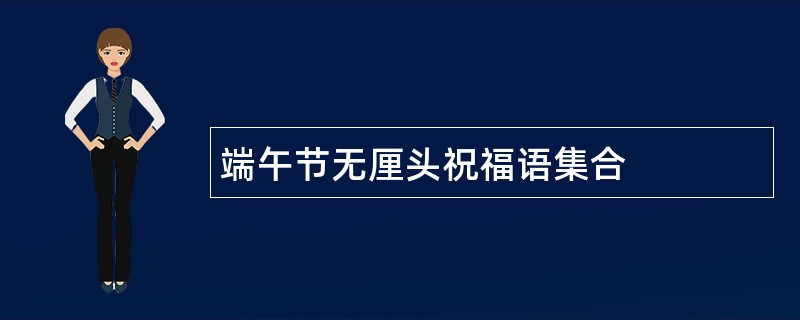 端午节无厘头祝福语集合